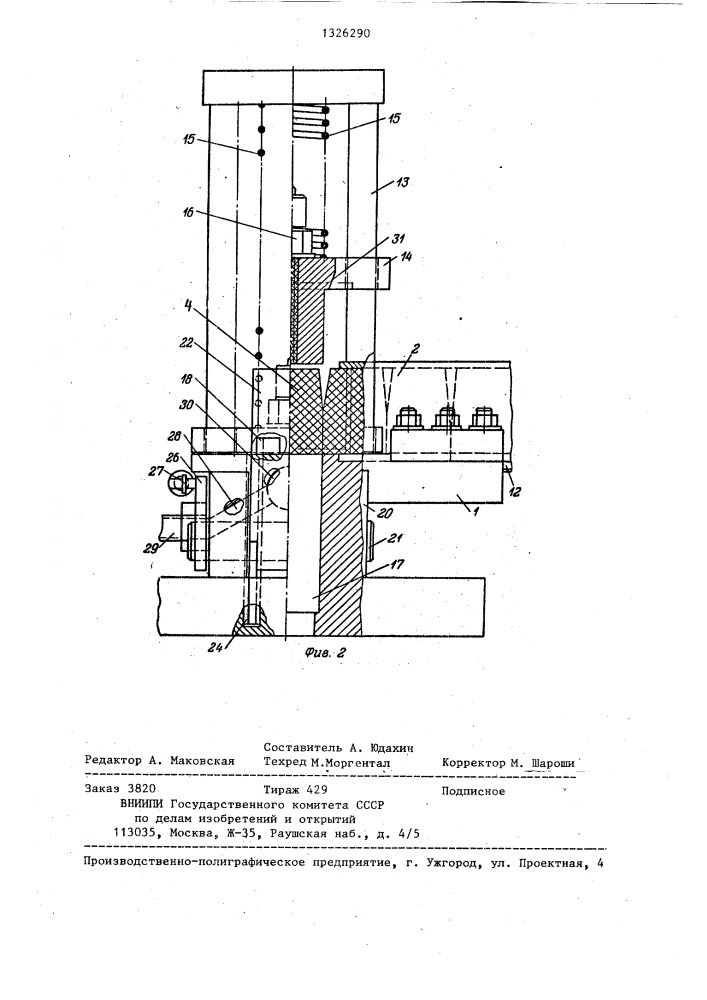 1326290

15
15
13
16
31
14
4
22
2
18
30
28
26
27
12
1
29
20
21
17
24

Фиг. 2

Составитель А. Юдахин
Редактор А. Маковская Техред М.Моргентал Корректор М. Шароши

Заказ 3820 Тираж 429 Подписное
ВНИИПИ Государственного комитета СССР
по делам изобретений и открытий
113035, Москва, Ж-35, Раушская наб., д. 4/5

Производственно-полиграфическое предприятие, г. Ужгород, ул. Проектная, 4